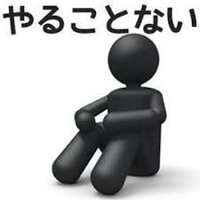 やることない